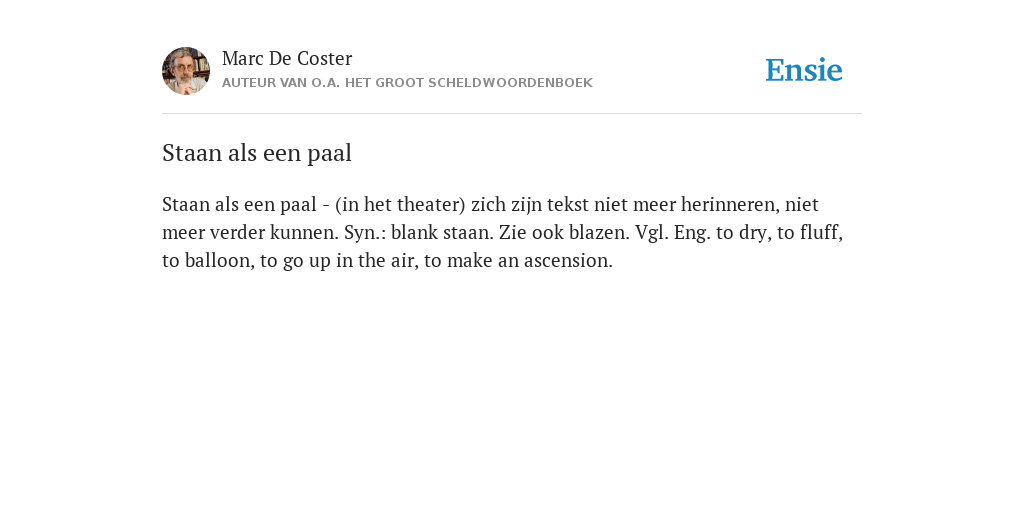 Marc De Coster
AUTEUR VAN O.A. HET GROOT SCHELDWOORDENBOEK

Ensie

Staan als een paal

Staan als een paal - (in het theater) zich zijn tekst niet meer herinneren, niet meer verder kunnen. Syn.: blank staan. Zie ook blazen. Vgl. Eng. to dry, to fluff, to balloon, to go up in the air, to make an ascension.